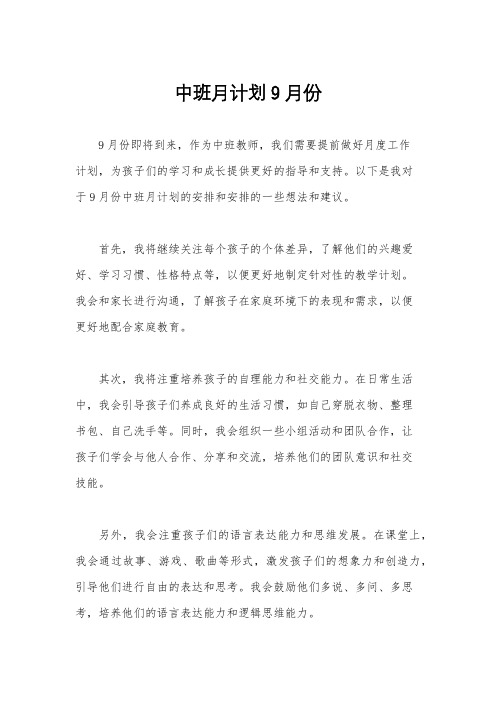 中班月计划9月份

9月份即将到来，作为中班教师，我们需要提前做好月度工作计划，为孩子们的学习和成长提供更好的指导和支持。以下是我对于9月份中班月计划的安排和安排的一些想法和建议。

首先，我将继续关注每个孩子的个体差异，了解他们的兴趣爱好、学习习惯、性格特点等，以便更好地制定针对性的教学计划。我会和家长进行沟通，了解孩子在家庭环境下的表现和需求，以便更好地配合家庭教育。

其次，我将注重培养孩子的自理能力和社交能力。在日常生活中，我会引导孩子们养成良好的生活习惯，如自己穿脱衣物、整理书包、自己洗手等。同时，我会组织一些小组活动和团队合作，让孩子们学会与他人合作、分享和交流，培养他们的团队意识和社交技能。

另外，我会注重孩子们的语言表达能力和思维发展。在课堂上，我会通过故事、游戏、歌曲等形式，激发孩子们的想象力和创造力，引导他们进行自由的表达和思考。我会鼓励他们多说、多问、多思考，培养他们的语言表达能力和逻辑思维能力。